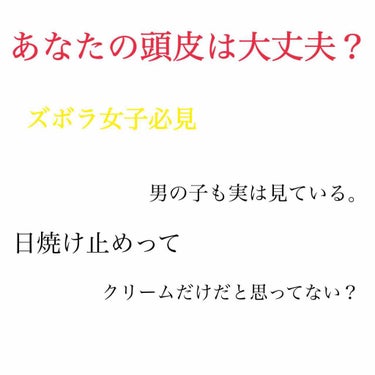 あなたの頭皮は大丈夫？

ズボラ女子必見

男の子も実は見ている。

日焼け止めって

クリームだけだと思ってない？